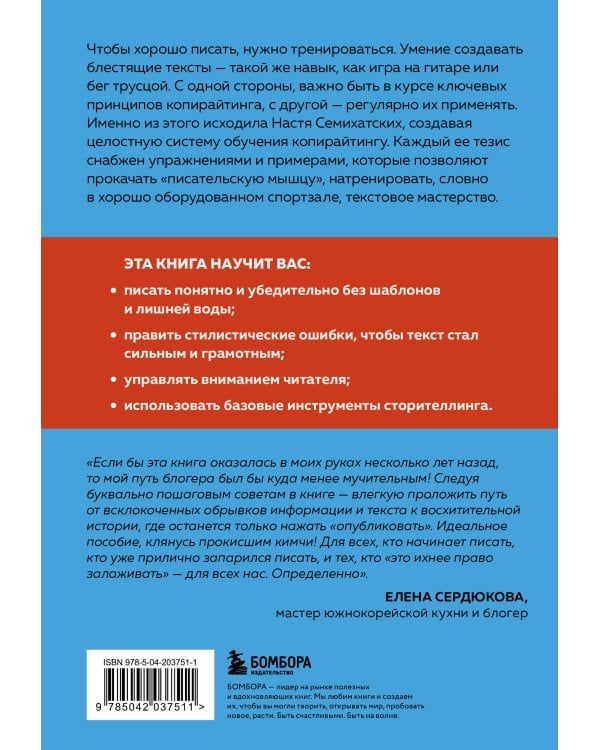 Чтобы хорошо писать, нужно тренироваться. Умение создавать блестящие тексты — такой же навык, как игра на гитаре или бег трусцой. С одной стороны, важно быть в курсе ключевых принципов копирайтинга, с другой — регулярно их применять. Именно из этого исходила Настя Семихатских, создавая целостную систему обучения копирайтингу. Каждый ее тезис снабжен упражнениями и примерами, которые позволяют прокачать «писательскую мышцу», натренировать, словно в хорошо оборудованном спортзале, текстовое мастерство.

ЭТА КНИГА НАУЧИТ ВАС:

• писать понятно и убедительно без шаблонов и лишней воды;
• править стилистические ошибки, чтобы текст стал сильным и грамотным;
• управлять вниманием читателя;
• использовать базовые инструменты сторителлинга.

«Если бы эта книга оказалась в моих руках несколько лет назад, то мой путь блогера был бы куда менее мучительным! Следуя буквально пошаговым советам в книге — влегкую проложить путь от всклокоченных обрывков информации и текста к восхитительной истории, где останется только нажать «опубликовать». Идеальное пособие, клянусь прокисшим кимчи! Для всех, кто начинает писать, кто уже прилично запарился писать, и тех, кто «это ихнее право залаживать» — для всех нас. Определенно».

ЕЛЕНА СЕРДЮКОВА,
мастер южнокорейской кухни и блогер

ISBN 978-5-04-203751-1

9 785042 037511 >

БОМБОРА
ИЗДАТЕЛЬСТВО

БОМБОРА — лидер на рынке полезных и вдохновляющих книг. Мы любим книги и создаем их, чтобы вы могли творить, открывать мир, пробовать новое, расти. Быть счастливыми. Быть на волне.